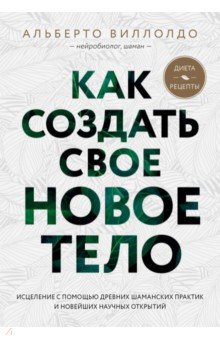 АЛЬБЕРТО ВИЛЛОЛДО
— нейробиолог, шаман —

ДИЕТА
РЕЦЕПТЫ

КАК СОЗДАТЬ СВОЕ НОВОЕ ТЕЛО

ИСЦЕЛЕНИЕ С ПОМОЩЬЮ ДРЕВНИХ ШАМАНСКИХ ПРАКТИК И НОВЕЙШИХ НАУЧНЫХ ОТКРЫТИЙ